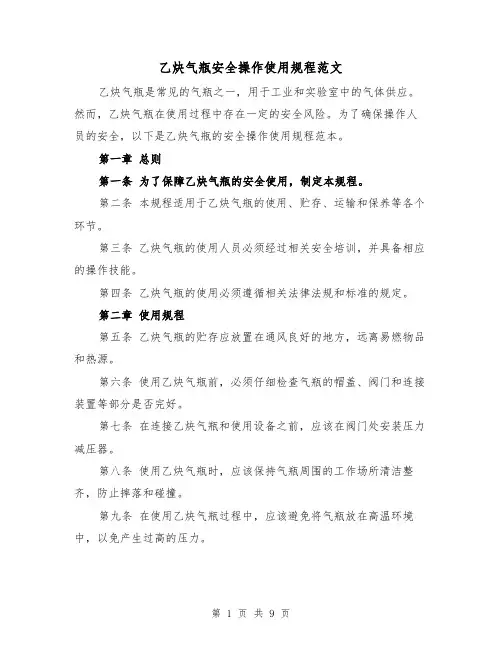 乙炔气瓶安全操作使用规程范文

乙炔气瓶是常见的气瓶之一，用于工业和实验室中的气体供应。然而，乙炔气瓶在使用过程中存在一定的安全风险。为了确保操作人员的安全，以下是乙炔气瓶的安全操作使用规程范本。

第一章 总则

第一条 为了保障乙炔气瓶的安全使用，制定本规程。

第二条 本规程适用于乙炔气瓶的使用、贮存、运输和保养等各个环节。

第三条 乙炔气瓶的使用人员必须经过相关安全培训，并具备相应的操作技能。

第四条 乙炔气瓶的使用必须遵循相关法律法规和标准的规定。

第二章 使用规程

第五条 乙炔气瓶的贮存应放置在通风良好的地方，远离易燃物品和热源。

第六条 使用乙炔气瓶前，必须仔细检查气瓶的帽盖、阀门和连接装置等部分是否完好。

第七条 在连接乙炔气瓶和使用设备之前，应该在阀门处安装压力减压器。

第八条 使用乙炔气瓶时，应该保持气瓶周围的工作场所清洁整齐，防止摔落和碰撞。

第九条 在使用乙炔气瓶过程中，应该避免将气瓶放在高温环境中，以免产生过高的压力。

第 1 页 共 9 页